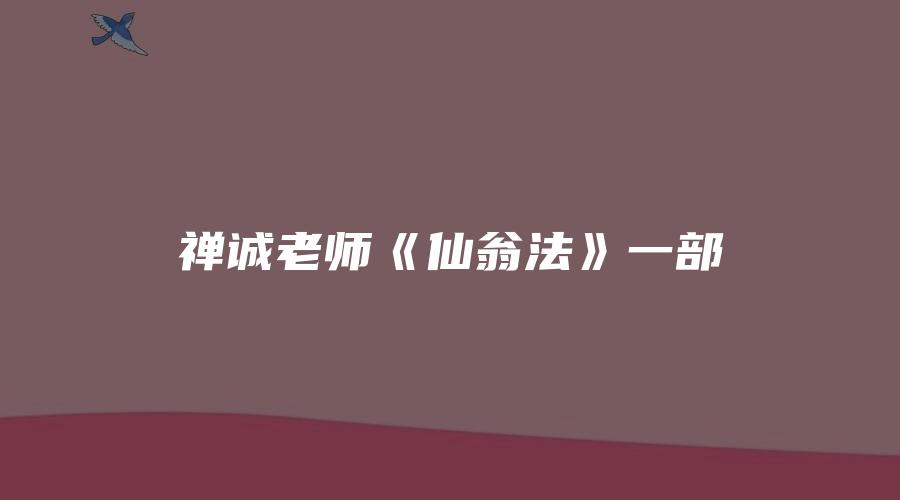 禅诚老师《仙翁法》一部